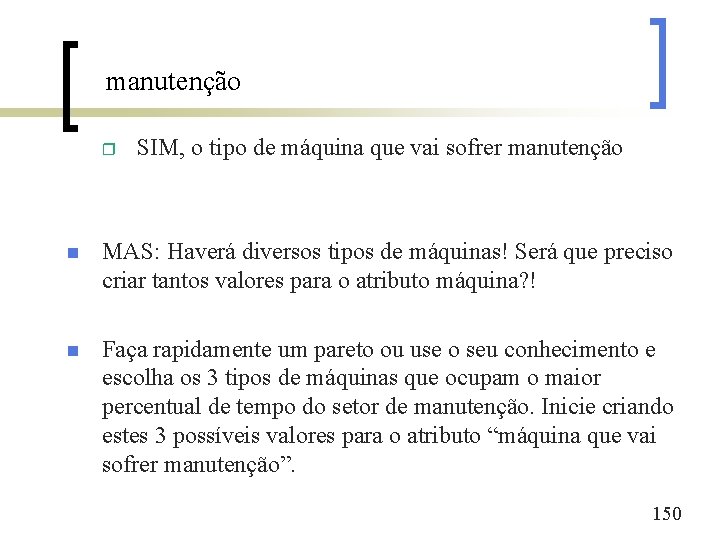 manutenção

SIM, o tipo de máquina que vai sofrer manutenção

MAS: Haverá diversos tipos de máquinas! Será que preciso criar tantos valores para o atributo máquina?!

Faça rapidamente um pareto ou use o seu conhecimento e escolha os 3 tipos de máquinas que ocupam o maior percentual de tempo do setor de manutenção. Inicie criando estes 3 possíveis valores para o atributo “máquina que vai sofrer manutenção”.

150